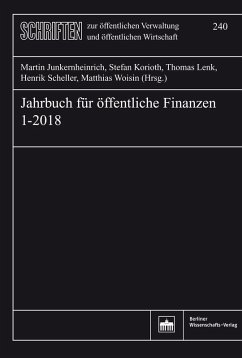 SCHRIFTEN zur öffentlichen Verwaltung und öffentlichen Wirtschaft

240

Martin Junkernheinrich, Stefan Korioth, Thomas Lenk, Henrik Scheller, Matthias Woisin (Hrsg.)

Jahrbuch für öffentliche Finanzen 1-2018

Berliner Wissenschafts-Verlag